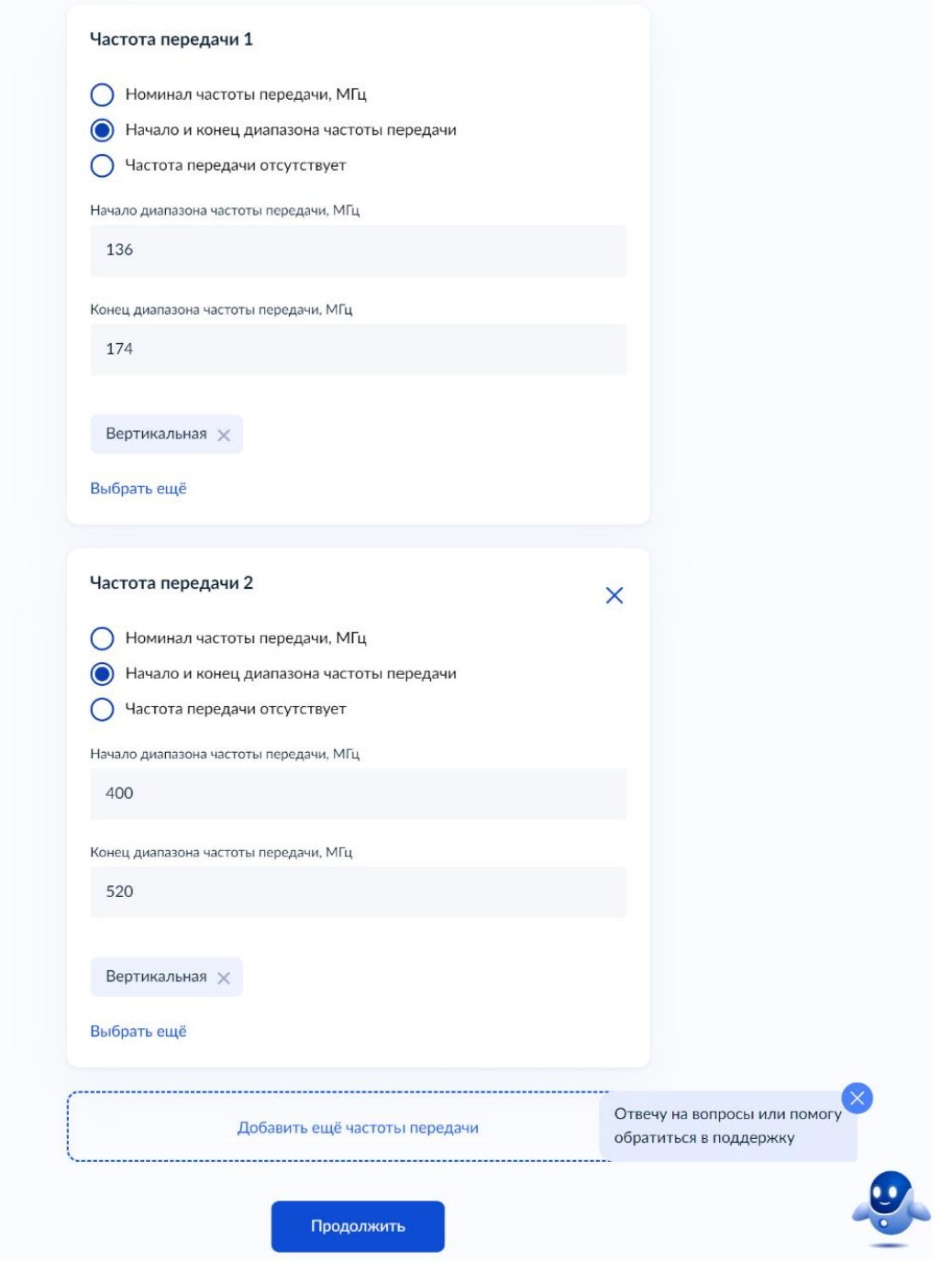 Частота передачи 1

Номинал частоты передачи, МГц
Начало и конец диапазона частоты передачи
Частота передачи отсутствует

Начало диапазона частоты передачи, МГц
136

Конец диапазона частоты передачи, МГц
174

Вертикальная

Выбрать ещё

Частота передачи 2

Номинал частоты передачи, МГц
Начало и конец диапазона частоты передачи
Частота передачи отсутствует

Начало диапазона частоты передачи, МГц
400

Конец диапазона частоты передачи, МГц
520

Вертикальная

Выбрать ещё

Добавить ещё частоты передачи

Отвечу на вопросы или помогу обратиться в поддержку

Продолжить